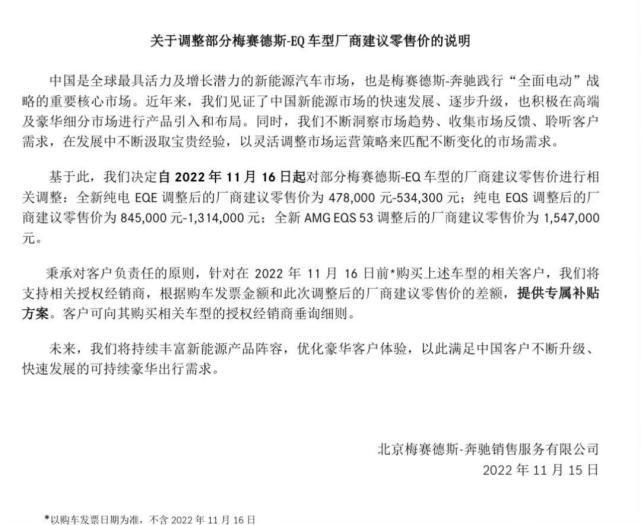 关于调整部分梅赛德斯-EQ 车型厂商建议零售价的说明

中国是全球最具活力及增长潜力的新能源汽车市场，也是梅赛德斯-奔驰践行“全面电动”战略的重要核心市场。近年来，我们见证了中国新能源市场的快速发展、逐步升级，也积极在高端及豪华细分市场进行产品引入和布局。同时，我们不断洞察市场趋势、收集市场反馈、聆听客户需求，在发展中不断汲取宝贵经验，以灵活调整市场运营策略来匹配不断变化的市场需求。

基于此，我们决定自 2022 年 11 月 16 日起对部分梅赛德斯-EQ 车型的厂商建议零售价进行相关调整：全新纯电 EQE 调整后的厂商建议零售价为 478,000 元-534,300 元；纯电 EQS 调整后的厂商建议零售价为 845,000 元-1,314,000 元；全新 AMG EQS 53 调整后的厂商建议零售价为 1,547,000 元。

秉承对客户负责任的原则，针对在 2022 年 11 月 16 日前*购买上述车型的相关客户，我们将支持相关授权经销商，根据购车发票金额和此次调整后的厂商建议零售价的差额，提供专属补贴方案。客户可向其购买相关车型的授权经销商垂询细则。

未来，我们将持续丰富新能源产品阵容，优化豪华客户体验，以此满足中国客户不断升级、快速发展的可持续豪华出行需求。

北京梅赛德斯-奔驰销售服务有限公司
2022 年 11 月 15 日

*以购车发票日期为准，不含 2022 年 11 月 16 日